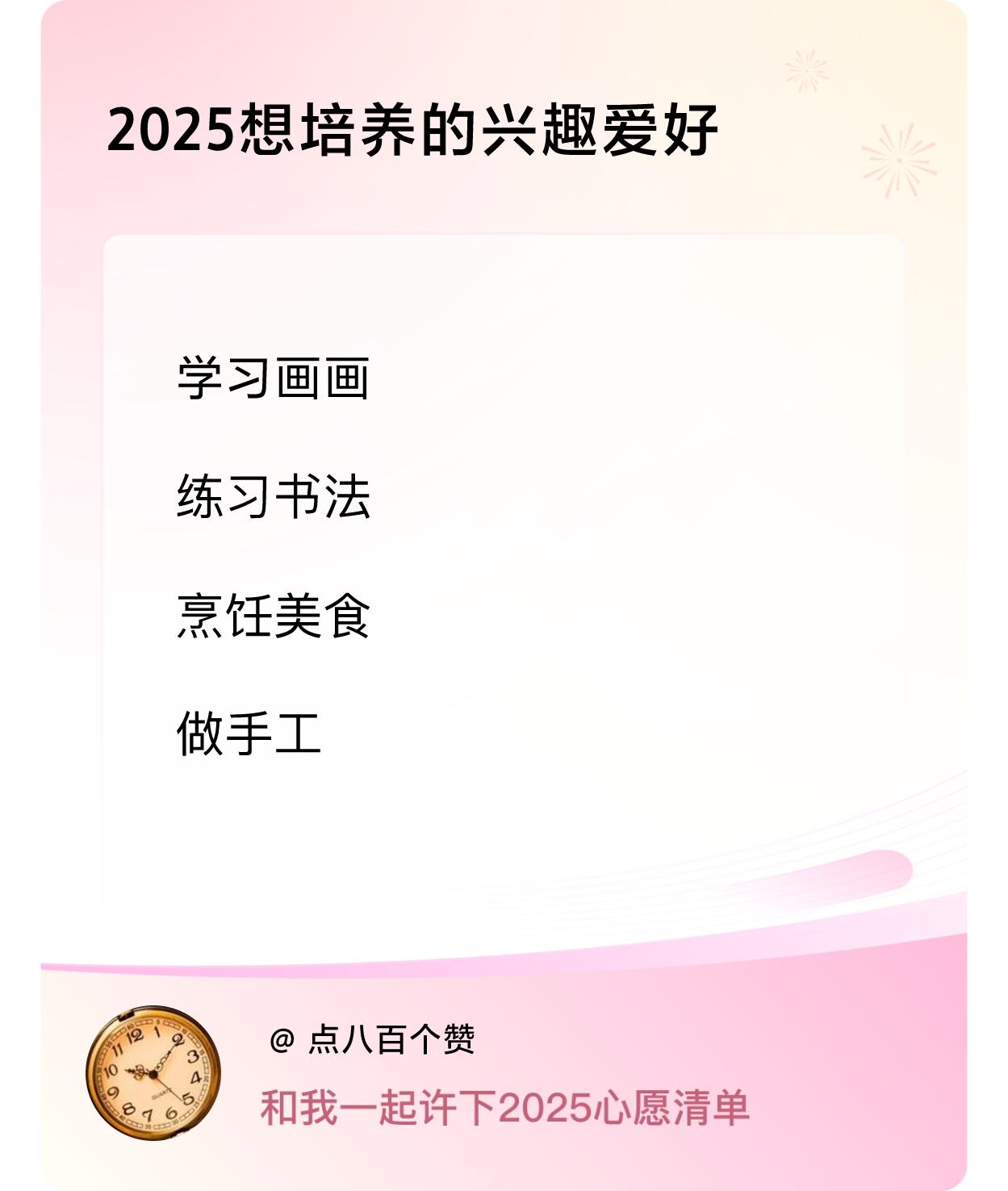 2025想培养的兴趣爱好

学习画画

练习书法

烹饪美食

做手工

12 1 2 3 4 5 6 7 8 9 10 11
QUARTZ

@ 点八百个赞

和我一起许下2025心愿清单